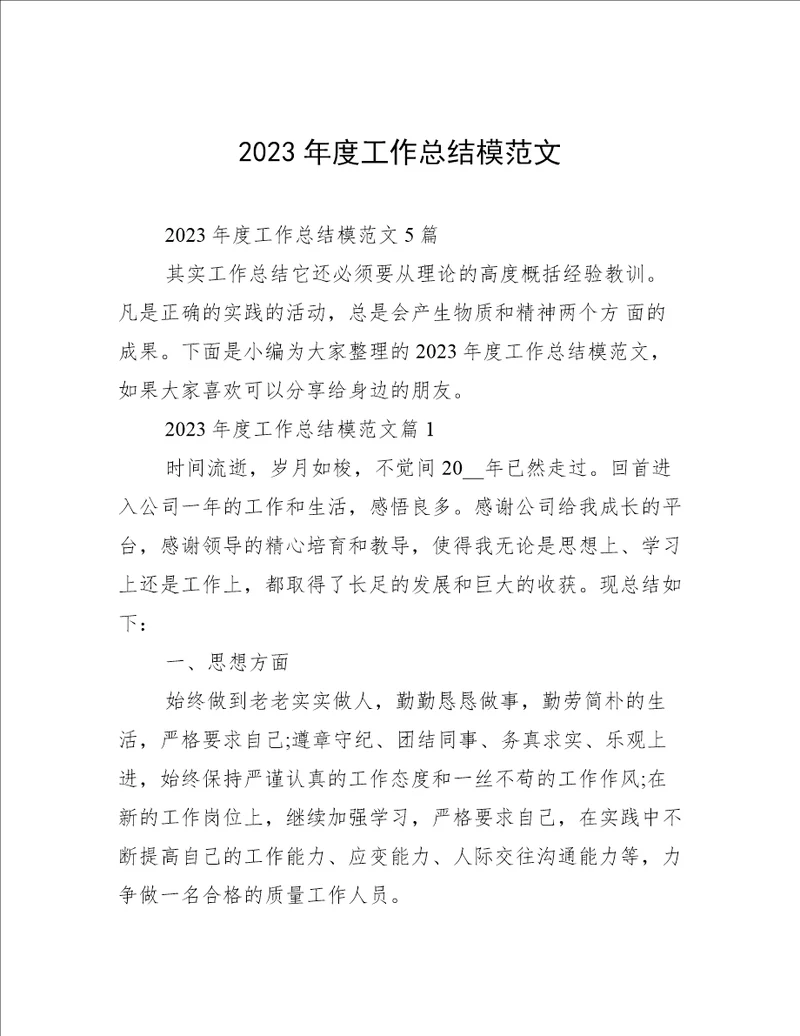 2023 年度工作总结模范文

2023 年度工作总结模范文 5 篇

其实工作总结它还必须要从理论的高度概括经验教训。凡是正确的实践的活动，总是会产生物质和精神两个方 面的成果。下面是小编为大家整理的 2023 年度工作总结模范文，如果大家喜欢可以分享给身边的朋友。

2023 年度工作总结模范文篇 1

时间流逝，岁月如梭，不觉间 20__年已然走过。回首进入公司一年的工作和生活，感悟良多。感谢公司给我成长的平台，感谢领导的精心培育和教导，使得我无论是思想上、学习上还是工作上，都取得了长足的发展和巨大的收获。现总结如下：

一、思想方面

始终做到老老实实做人，勤勤恳恳做事，勤劳简朴的生活，严格要求自己;遵章守纪、团结同事、务真求实、乐观上进，始终保持严谨认真的工作态度和一丝不苟的工作作风;在新的工作岗位上，继续加强学习，严格要求自己，在实践中不断提高自己的工作能力、应变能力、人际交往沟通能力等，力争做一名合格的质量工作人员。